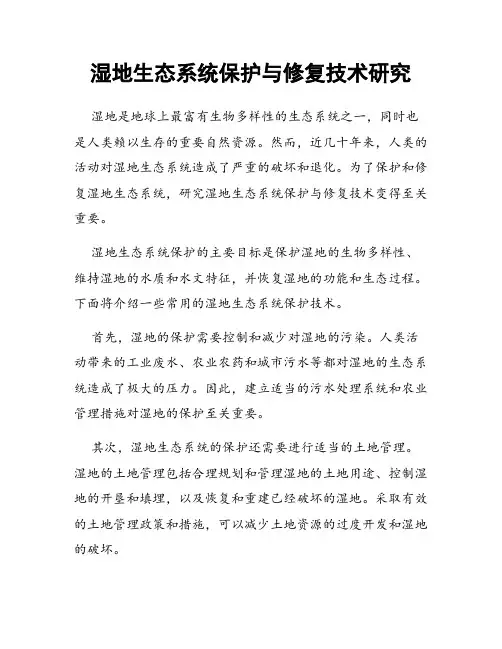 湿地生态系统保护与修复技术研究

湿地是地球上最富有生物多样性的生态系统之一，同时也是人类赖以生存的重要自然资源。然而，近几十年来，人类的活动对湿地生态系统造成了严重的破坏和退化。为了保护和修复湿地生态系统，研究湿地生态系统保护与修复技术变得至关重要。

湿地生态系统保护的主要目标是保护湿地的生物多样性、维持湿地的水质和水文特征，并恢复湿地的功能和生态过程。下面将介绍一些常用的湿地生态系统保护技术。

首先，湿地的保护需要控制和减少对湿地的污染。人类活动带来的工业废水、农业农药和城市污水等都对湿地的生态系统造成了极大的压力。因此，建立适当的污水处理系统和农业管理措施对湿地的保护至关重要。

其次，湿地生态系统的保护还需要进行适当的土地管理。湿地的土地管理包括合理规划和管理湿地的土地用途、控制湿地的开垦和填埋，以及恢复和重建已经破坏的湿地。采取有效的土地管理政策和措施，可以减少土地资源的过度开发和湿地的破坏。